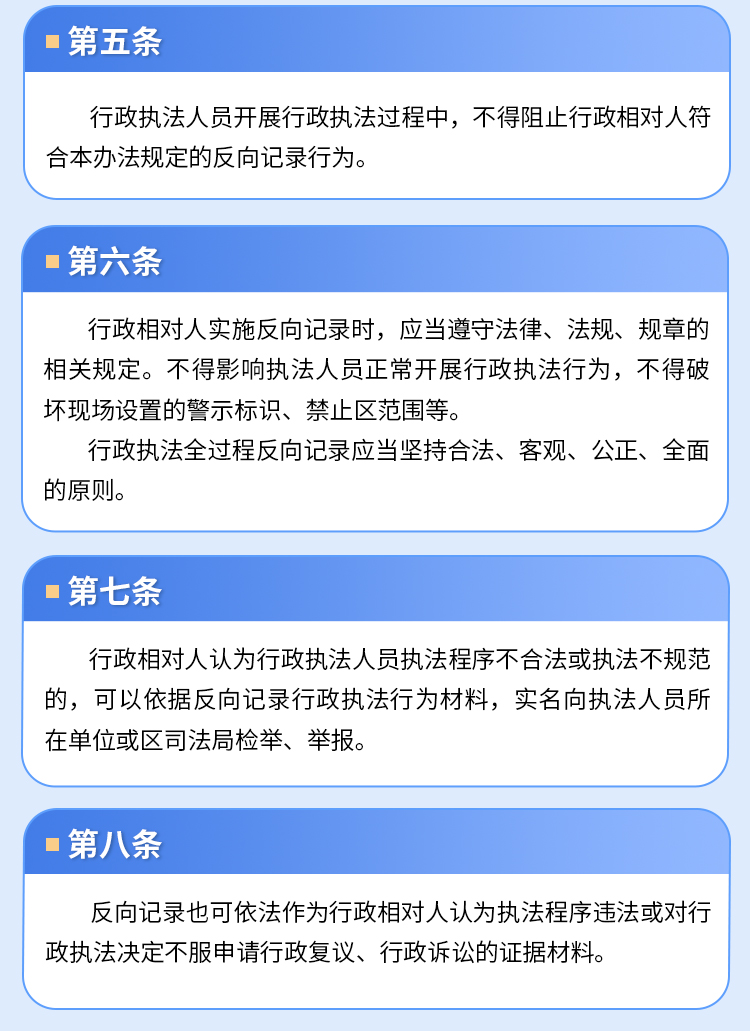 第五条

行政执法人员开展行政执法过程中，不得阻止行政相对人符合本办法规定的反向记录行为。

第六条

行政相对人实施反向记录时，应当遵守法律、法规、规章的相关规定。不得影响执法人员正常开展行政执法行为，不得破坏现场设置的警示标识、禁止区范围等。

行政执法全过程反向记录应当坚持合法、客观、公正、全面的原则。

第七条

行政相对人认为行政执法人员执法程序不合法或执法不规范的，可以依据反向记录行政执法行为材料，实名向执法人员所在单位或区司法局检举、举报。

第八条

反向记录也可依法作为行政相对人认为执法程序违法或对行政执法决定不服申请行政复议、行政诉讼的证据材料。